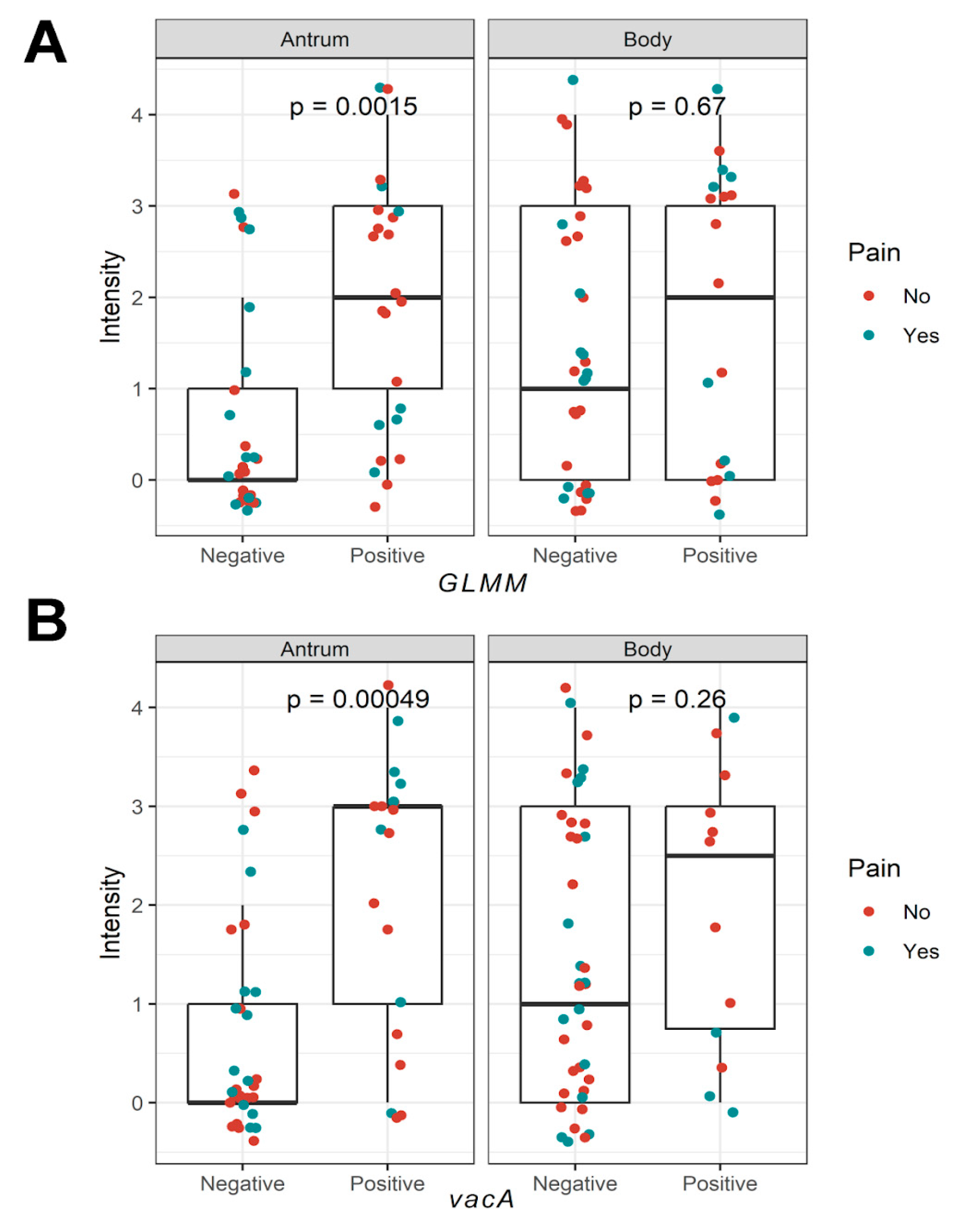 A

Antrum

Body

p = 0.0015

p = 0.67

Intensity

4

3

2

1

0

Negative

Positive

Negative

Positive

GLMM

Pain

No

Yes

B

Antrum

Body

p = 0.00049

p = 0.26

Intensity

4

3

2

1

0

Negative

Positive

Negative

Positive

vacA

Pain

No

Yes